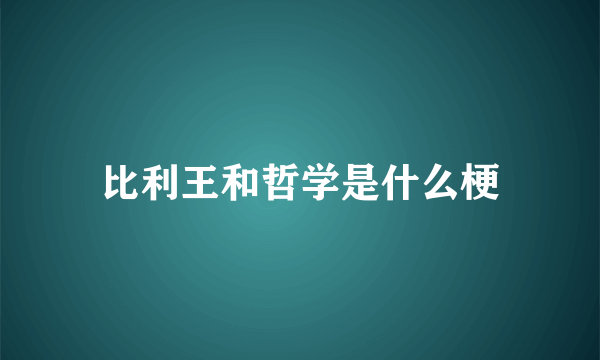 比利王和哲学是什么梗